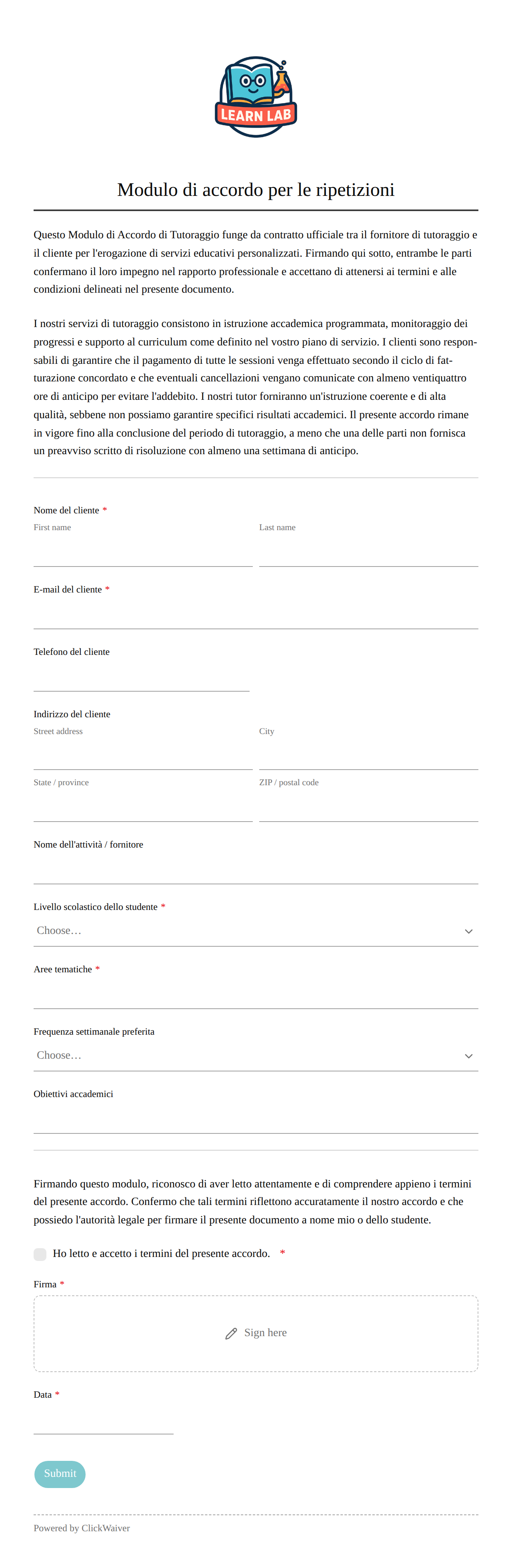 LEARN LAB

Modulo di accordo per le ripetizioni

Questo Modulo di Accordo di Tutoraggio funge da contratto ufficiale tra il fornitore di tutoraggio e il cliente per l'erogazione di servizi educativi personalizzati. Firmando qui sotto, entrambe le parti confermano il loro impegno nel rapporto professionale e accettano di attenersi ai termini e alle condizioni delineati nel presente documento.

I nostri servizi di tutoraggio consistono in istruzione accademica programmata, monitoraggio dei progressi e supporto al curriculum come definito nel vostro piano di servizio. I clienti sono responsabili di garantire che il pagamento di tutte le sessioni venga effettuato secondo il ciclo di fatturazione concordato e che eventuali cancellazioni vengano comunicate con almeno ventiquattro ore di anticipo per evitare l'addebito. I nostri tutor forniranno un'istruzione coerente e di alta qualità, sebbene non possiamo garantire specifici risultati accademici. Il presente accordo rimane in vigore fino alla conclusione del periodo di tutoraggio, a meno che una delle parti non fornisca un preavviso scritto di risoluzione con almeno una settimana di anticipo.

Nome del cliente *
First name
Last name

E-mail del cliente *

Telefono del cliente

Indirizzo del cliente
Street address
City
State / province
ZIP / postal code

Nome dell'attività / fornitore

Livello scolastico dello studente *
Choose…

Aree tematiche *

Frequenza settimanale preferita
Choose…

Obiettivi accademici

Firmando questo modulo, riconosco di aver letto attentamente e di comprendere appieno i termini del presente accordo. Confermo che tali termini riflettono accuratamente il nostro accordo e che possiedo l'autorità legale per firmare il presente documento a nome mio o dello studente.

Ho letto e accetto i termini del presente accordo. *

Firma *
Sign here

Data *

Submit

Powered by ClickWaiver